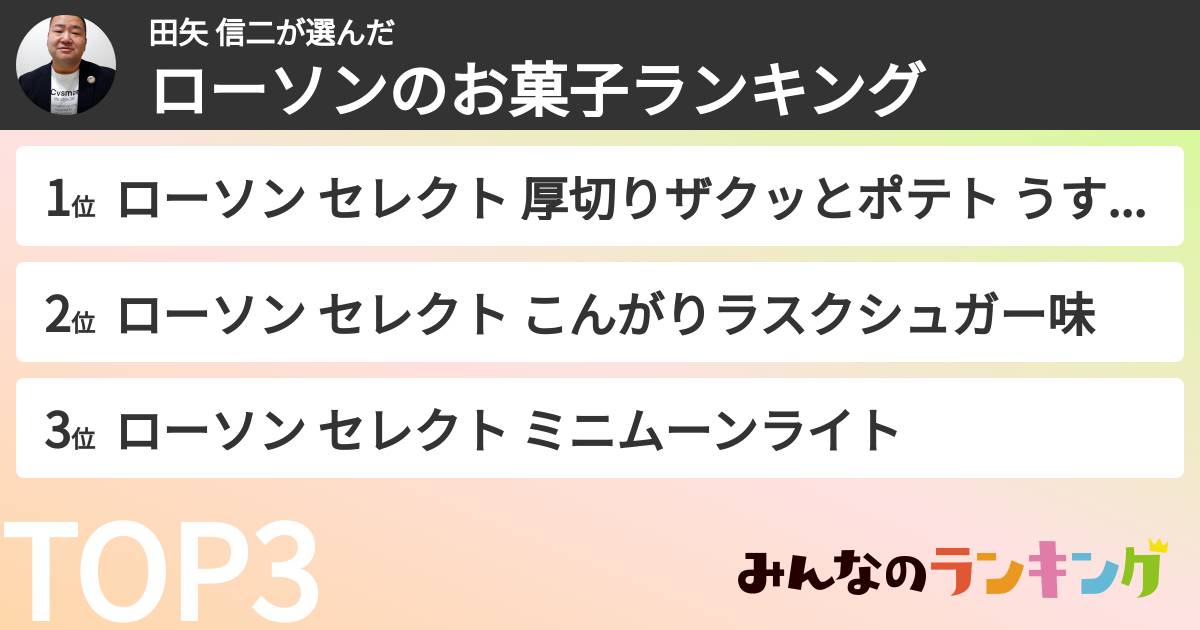 田矢 信二が選んだ
ローソンのお菓子ランキング

1位 ローソン セレクト 厚切りザクッとポテト うす...

2位 ローソン セレクト こんがりラスクシュガー味

3位 ローソン セレクト ミニムーンライト

TOP3

みんなのランキング